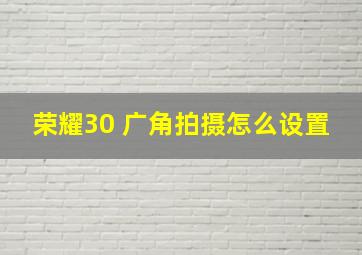 荣耀30 广角拍摄怎么设置